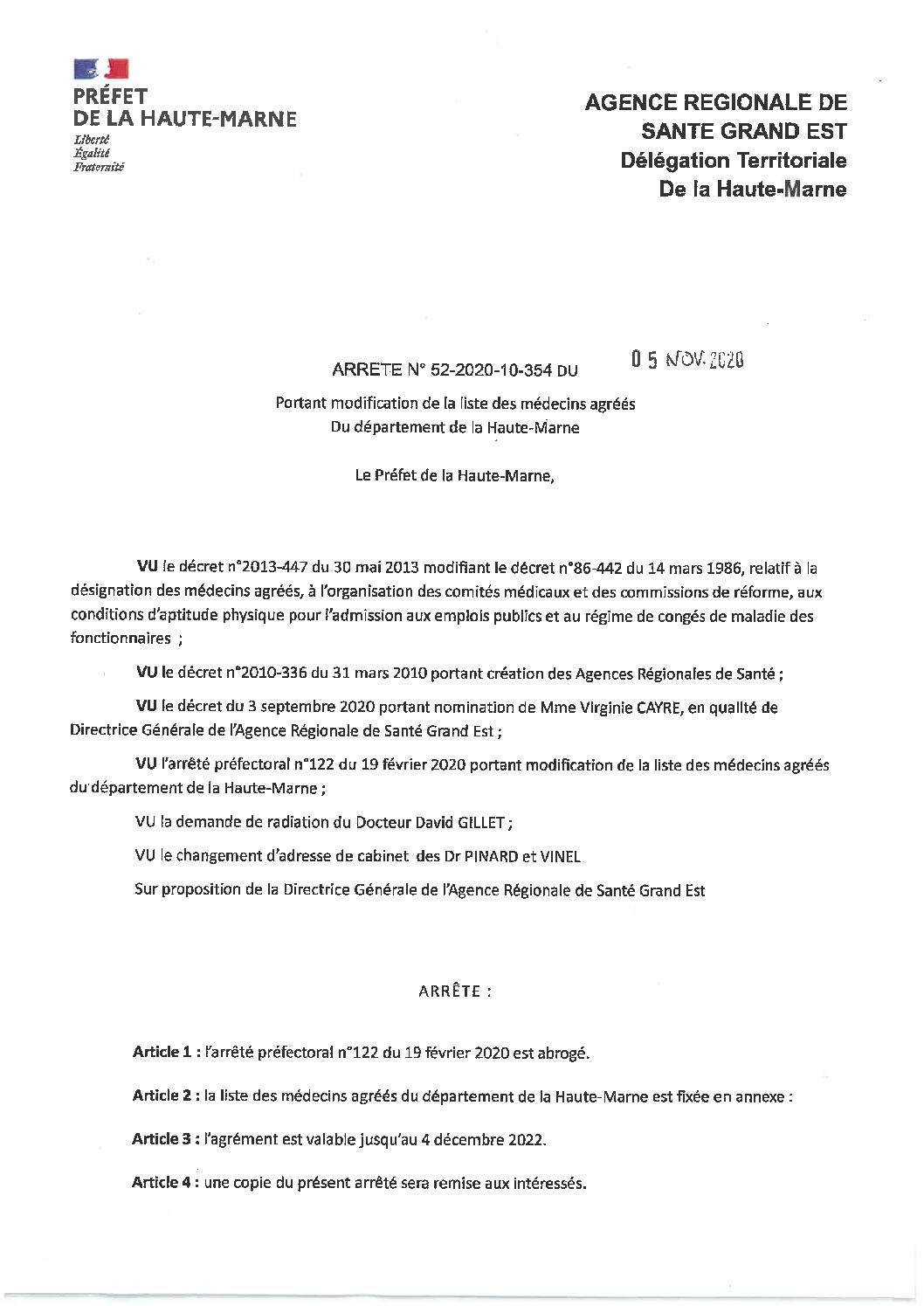 PRÉFET
DE LA HAUTE-MARNE
Liberté
Égalité
Fraternité

AGENCE REGIONALE DE
SANTE GRAND EST
Délégation Territoriale
De la Haute-Marne

ARRETE N° 52-2020-10-354 DU 05 NOV. 2020

Portant modification de la liste des médecins agréés
Du département de la Haute-Marne

Le Préfet de la Haute-Marne,

VU le décret n°2013-447 du 30 mai 2013 modifiant le décret n°86-442 du 14 mars 1986, relatif à la désignation des médecins agréés, à l'organisation des comités médicaux et des commissions de réforme, aux conditions d'aptitude physique pour l'admission aux emplois publics et au régime de congés de maladie des fonctionnaires ;

VU le décret n°2010-336 du 31 mars 2010 portant création des Agences Régionales de Santé ;

VU le décret du 3 septembre 2020 portant nomination de Mme Virginie CAYRE, en qualité de Directrice Générale de l'Agence Régionale de Santé Grand Est ;

VU l'arrêté préfectoral n°122 du 19 février 2020 portant modification de la liste des médecins agréés du département de la Haute-Marne ;

VU la demande de radiation du Docteur David GILLET ;

VU le changement d'adresse de cabinet des Dr PINARD et VINEL

Sur proposition de la Directrice Générale de l'Agence Régionale de Santé Grand Est

ARRÊTE :

Article 1 : l'arrêté préfectoral n°122 du 19 février 2020 est abrogé.

Article 2 : la liste des médecins agréés du département de la Haute-Marne est fixée en annexe :

Article 3 : l'agrément est valable jusqu'au 4 décembre 2022.

Article 4 : une copie du présent arrêté sera remise aux intéressés.